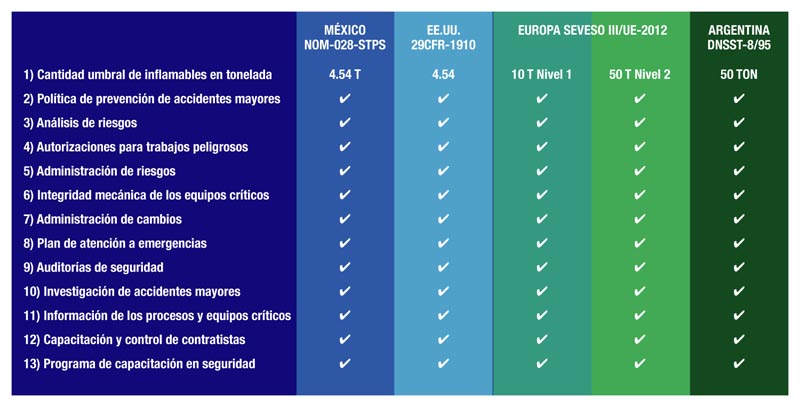 |  | MÉXICO NOM-028-STPS | EE.UU. 29CFR-1910 | EUROPA SEVESO III/UE-2012 |  | ARGENTINA DNSST-8/95 |
|---|---|---|---|---|---|
| 1) Cantidad umbral de inflamables en tonelada | 4.54 T | 4.54 | 10 T Nivel 1 | 50 T Nivel 2 | 50 TON |
| 2) Política de prevención de accidentes mayores | ✔ | ✔ | ✔ | ✔ | ✔ |
| 3) Análisis de riesgos | ✔ | ✔ | ✔ | ✔ | ✔ |
| 4) Autorizaciones para trabajos peligrosos | ✔ | ✔ | ✔ | ✔ | ✔ |
| 5) Administración de riesgos | ✔ | ✔ | ✔ | ✔ | ✔ |
| 6) Integridad mecánica de los equipos críticos | ✔ | ✔ | ✔ | ✔ | ✔ |
| 7) Administración de cambios | ✔ | ✔ | ✔ | ✔ | ✔ |
| 8) Plan de atención a emergencias | ✔ | ✔ | ✔ | ✔ | ✔ |
| 9) Auditorías de seguridad | ✔ | ✔ | ✔ | ✔ | ✔ |
| 10) Investigación de accidentes mayores | ✔ | ✔ | ✔ | ✔ | ✔ |
| 11) Información de los procesos y equipos críticos | ✔ | ✔ | ✔ | ✔ | ✔ |
| 12) Capacitación y control de contratistas | ✔ | ✔ | ✔ | ✔ | ✔ |
| 13) Programa de capacitación en seguridad | ✔ | ✔ | ✔ | ✔ | ✔ |